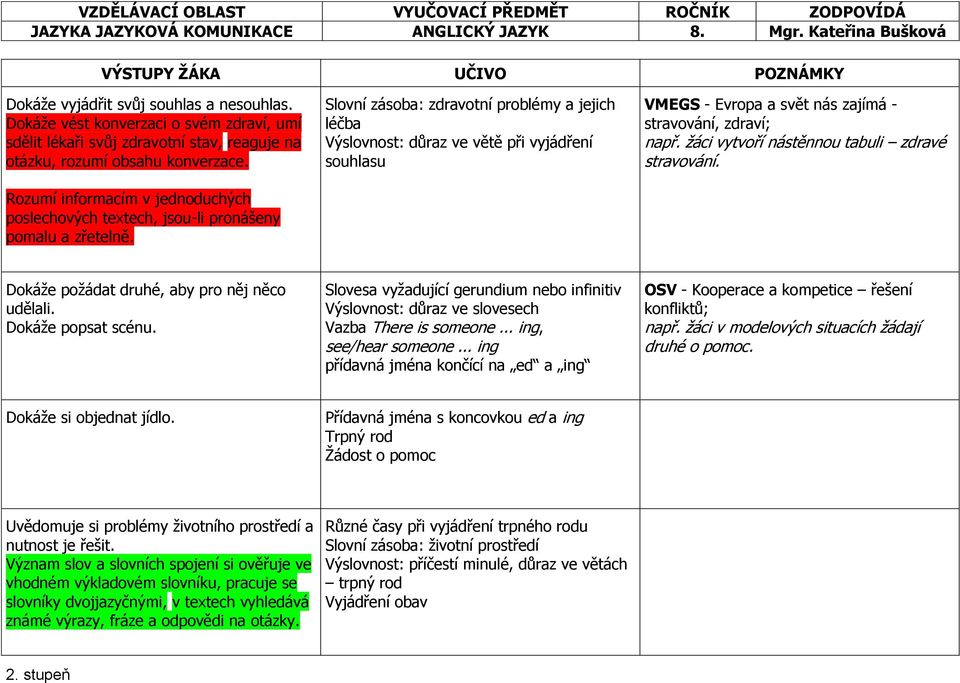 | VZDĚLÁVACÍ OBLAST | VYUČOVACÍ PŘEDMĚT | ROČNÍK | ZODPOVÍDÁ |
|---|---|---|---|
| JAZYKA JAZYKOVÁ KOMUNIKACE | ANGLICKÝ JAZYK | 8. | Mgr. Kateřina Bušková |

| VÝSTUPY ŽÁKA | UČIVO | POZNÁMKY |
|---|---|---|
| Dokáže vyjádřit svůj souhlas a nesouhlas. Dokáže vést konverzaci o svém zdraví, umí sdělit lékaři svůj zdravotní stav, reaguje na otázku, rozumí obsahu konverzace. Rozumí informacím v jednoduchých poslechových textech, jsou-li pronášeny pomalu a zřetelně. | Slovní zásoba: zdravotní problémy a jejich léčba Výslovnost: důraz ve větě při vyjádření souhlasu | VMEGS - Evropa a svět nás zajímá - stravování, zdraví; např. žáci vytvoří nástěnnou tabuli – zdravé stravování. |
| Dokáže požádat druhé, aby pro něj něco udělali. Dokáže popsat scénu. | Slovesa vyžadující gerundium nebo infinitiv Výslovnost: důraz ve slovesech Vazba There is someone ... ing, see/hear someone ... ing přídavná jména končící na „ed“ a „ing“ | OSV - Kooperace a kompetice – řešení konfliktů; např. žáci v modelových situacích žádají druhé o pomoc. |
| Dokáže si objednat jídlo. | Přídavná jména s koncovkou ed a ing Trpný rod Žádost o pomoc | |
| Uvědomuje si problémy životního prostředí a nutnost je řešit. Význam slov a slovních spojení si ověřuje ve vhodném výkladovém slovníku, pracuje se slovníky dvojjazyčnými, v textech vyhledává známé výrazy, fráze a odpovědi na otázky. | Různé časy při vyjádření trpného rodu Slovní zásoba: životní prostředí Výslovnost: příčestí minulé, důraz ve větách – trpný rod Vyjádření obav | |

2. stupeň